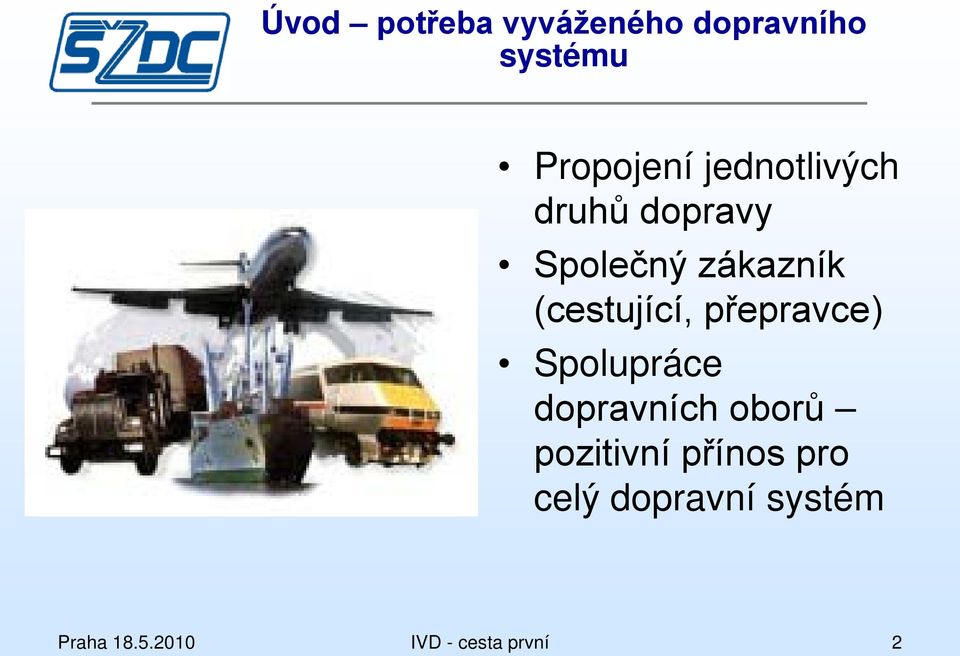 SŽDC

Úvod – potřeba vyváženého dopravního systému

• Propojení jednotlivých druhů dopravy
• Společný zákazník (cestující, přepravce)
• Spolupráce dopravních oborů – pozitivní přínos pro celý dopravní systém

Praha 18.5.2010
IVD - cesta první
2